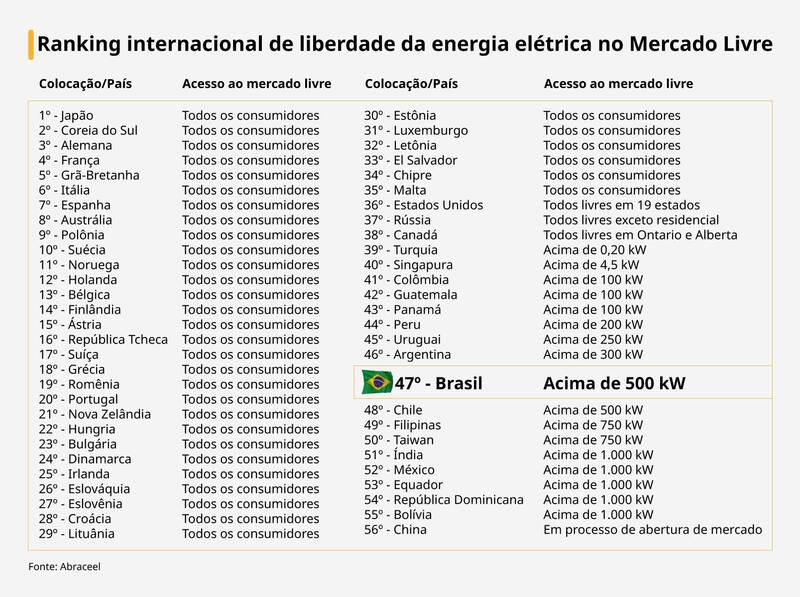 Ranking internacional de liberdade da energia elétrica no Mercado Livre

| Colocação/País | Acesso ao mercado livre |
|---|---|
| 1º - Japão | Todos os consumidores |
| 2º - Coreia do Sul | Todos os consumidores |
| 3º - Alemana | Todos os consumidores |
| 4º - França | Todos os consumidores |
| 5º - Grã-Bretanha | Todos os consumidores |
| 6º - Itália | Todos os consumidores |
| 7º - Espanha | Todos os consumidores |
| 8º - Austrália | Todos os consumidores |
| 9º - Polônia | Todos os consumidores |
| 10º - Suécia | Todos os consumidores |
| 11º - Noruega | Todos os consumidores |
| 12º - Holanda | Todos os consumidores |
| 13º - Bélgica | Todos os consumidores |
| 14º - Finlândia | Todos os consumidores |
| 15º - Ástria | Todos os consumidores |
| 16º - República Tcheca | Todos os consumidores |
| 17º - Suíça | Todos os consumidores |
| 18º - Grécia | Todos os consumidores |
| 19º - Romênia | Todos os consumidores |
| 20º - Portugal | Todos os consumidores |
| 21º - Nova Zelândia | Todos os consumidores |
| 22º - Hungria | Todos os consumidores |
| 23º - Bulgária | Todos os consumidores |
| 24º - Dinamarca | Todos os consumidores |
| 25º - Irlanda | Todos os consumidores |
| 26º - Eslováquia | Todos os consumidores |
| 27º - Eslovênia | Todos os consumidores |
| 28º - Croácia | Todos os consumidores |
| 29º - Lituânia | Todos os consumidores |

| Colocação/País | Acesso ao mercado livre |
|---|---|
| 30º - Estônia | Todos os consumidores |
| 31º - Luxemburgo | Todos os consumidores |
| 32º - Letônia | Todos os consumidores |
| 33º - El Salvador | Todos os consumidores |
| 34º - Chipre | Todos os consumidores |
| 35º - Malta | Todos os consumidores |
| 36º - Estados Unidos | Todos livres em 19 estados |
| 37º - Rússia | Todos livres exceto residencial |
| 38º - Canadá | Todos livres em Ontario e Alberta |
| 39º - Turquia | Acima de 0,20 kW |
| 40º - Singapura | Acima de 4,5 kW |
| 41º - Colômbia | Acima de 100 kW |
| 42º - Guatemala | Acima de 100 kW |
| 43º - Panamá | Acima de 100 kW |
| 44º - Peru | Acima de 200 kW |
| 45º - Uruguai | Acima de 250 kW |
| 46º - Argentina | Acima de 300 kW |
| 47º - Brasil | Acima de 500 kW |
| 48º - Chile | Acima de 500 kW |
| 49º - Filipinas | Acima de 750 kW |
| 50º - Taiwan | Acima de 750 kW |
| 51º - Índia | Acima de 1.000 kW |
| 52º - México | Acima de 1.000 kW |
| 53º - Equador | Acima de 1.000 kW |
| 54º - República Dominicana | Acima de 1.000 kW |
| 55º - Bolívia | Acima de 1.000 kW |
| 56º - China | Em processo de abertura de mercado |

Fonte: Abraceel